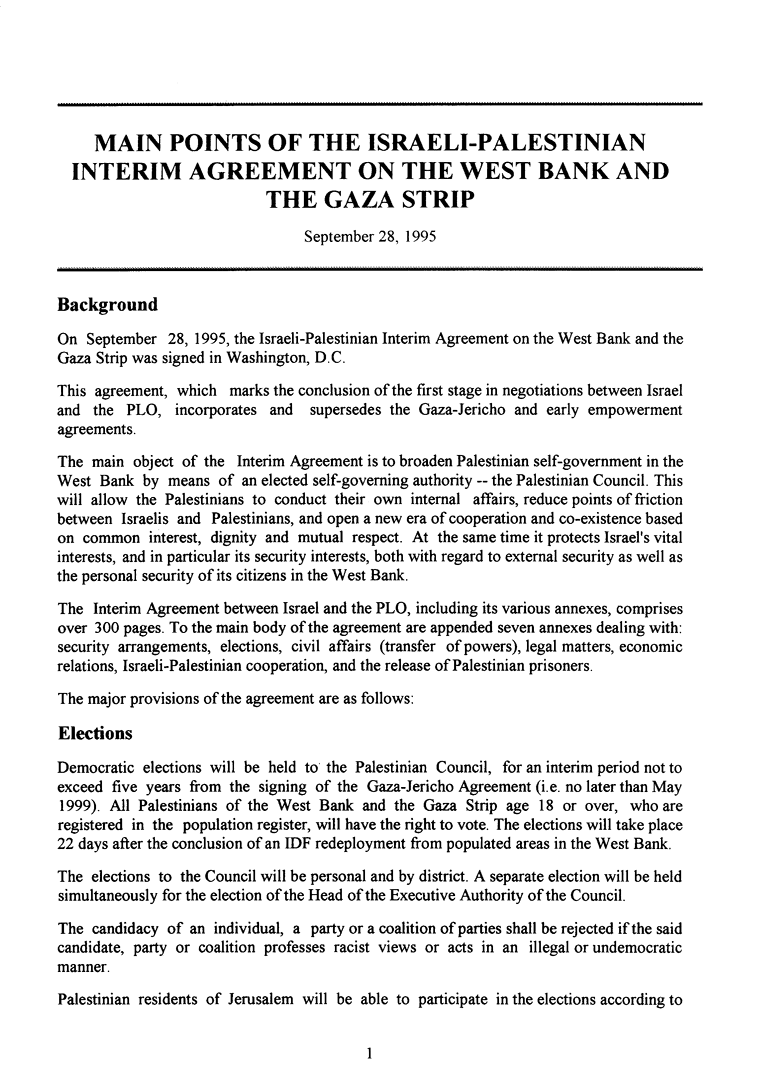 MAIN POINTS OF THE ISRAELI-PALESTINIAN INTERIM AGREEMENT ON THE WEST BANK AND THE GAZA STRIP

September 28, 1995

Background

On September 28, 1995, the Israeli-Palestinian Interim Agreement on the West Bank and the Gaza Strip was signed in Washington, D.C.

This agreement, which marks the conclusion of the first stage in negotiations between Israel and the PLO, incorporates and supersedes the Gaza-Jericho and early empowerment agreements.

The main object of the Interim Agreement is to broaden Palestinian self-government in the West Bank by means of an elected self-governing authority -- the Palestinian Council. This will allow the Palestinians to conduct their own internal affairs, reduce points of friction between Israelis and Palestinians, and open a new era of cooperation and co-existence based on common interest, dignity and mutual respect. At the same time it protects Israel's vital interests, and in particular its security interests, both with regard to external security as well as the personal security of its citizens in the West Bank.

The Interim Agreement between Israel and the PLO, including its various annexes, comprises over 300 pages. To the main body of the agreement are appended seven annexes dealing with: security arrangements, elections, civil affairs (transfer of powers), legal matters, economic relations, Israeli-Palestinian cooperation, and the release of Palestinian prisoners.

The major provisions of the agreement are as follows:

Elections

Democratic elections will be held to the Palestinian Council, for an interim period not to exceed five years from the signing of the Gaza-Jericho Agreement (i.e. no later than May 1999). All Palestinians of the West Bank and the Gaza Strip age 18 or over, who are registered in the population register, will have the right to vote. The elections will take place 22 days after the conclusion of an IDF redeployment from populated areas in the West Bank.

The elections to the Council will be personal and by district. A separate election will be held simultaneously for the election of the Head of the Executive Authority of the Council.

The candidacy of an individual, a party or a coalition of parties shall be rejected if the said candidate, party or coalition professes racist views or acts in an illegal or undemocratic manner.

Palestinian residents of Jerusalem will be able to participate in the elections according to

1